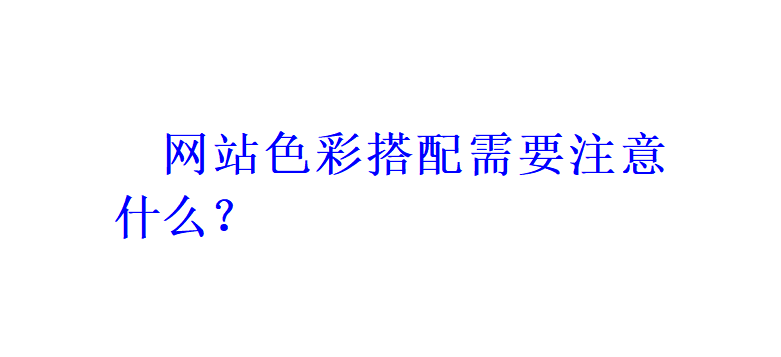 网站色彩搭配需要注意什么？